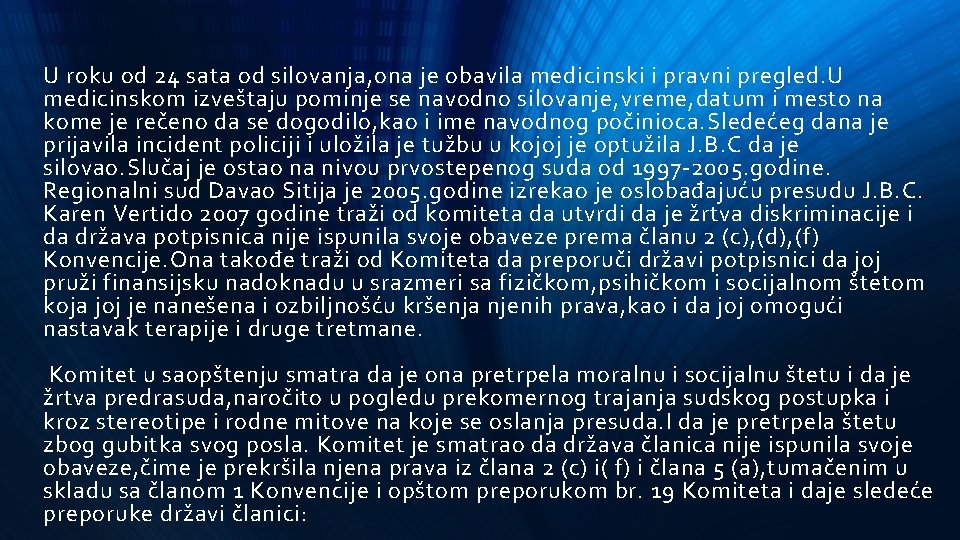 U roku od 24 sata od silovanja,ona je obavila medicinski i pravni pregled.U medicinskom izveštaju pominje se navodno silovanje,vreme,datum i mesto na kome je rečeno da se dogodilo,kao i ime navodnog počinioca.Sledećeg dana je prijavila incident policiji i uložila je tužbu u kojoj je optužila J.B.C da je silovao.Slučaj je ostao na nivou prvostepenog suda od 1997-2005.godine. Regionalni sud Davao Sitija je 2005.godine izrekao je oslobađajuću presudu J.B.C. Karen Vertido 2007 godine traži od komiteta da utvrdi da je žrtva diskriminacije i da država potpisnica nije ispunila svoje obaveze prema članu 2 (c),(d),(f) Konvencije.Ona takođe traži od Komiteta da preporuči državi potpisnici da joj pruži finansijsku nadoknadu u srazmeri sa fizičkom,psihičkom i socijalnom štetom koja joj je nanešena i ozbiljnošću kršenja njenih prava,kao i da joj omogući nastavak terapije i druge tretmane.

Komitet u saopštenju smatra da je ona pretrpela moralnu i socijalnu štetu i da je žrtva predrasuda,naročito u pogledu prekomernog trajanja sudskog postupka i kroz stereotipe i rodne mitove na koje se oslanja presuda.I da je pretrpela štetu zbog gubitka svog posla. Komitet je smatrao da država članica nije ispunila svoje obaveze,čime je prekršila njena prava iz člana 2 (c) i( f) i člana 5 (a),tumačenim u skladu sa članom 1 Konvencije i opštom preporukom br. 19 Komiteta i daje sledeće preporuke državi članici: